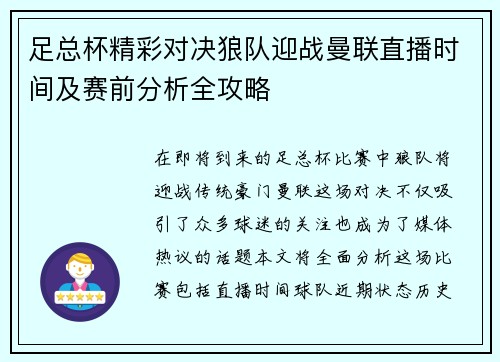 足总杯精彩对决狼队迎战曼联直播时间及赛前分析全攻略

在即将到来的足总杯比赛中狼队将迎战传统豪门曼联这场对决不仅吸引了众多球迷的关注也成为了媒体热议的话题本文将全面分析这场比赛包括直播时间球队近期状态历史